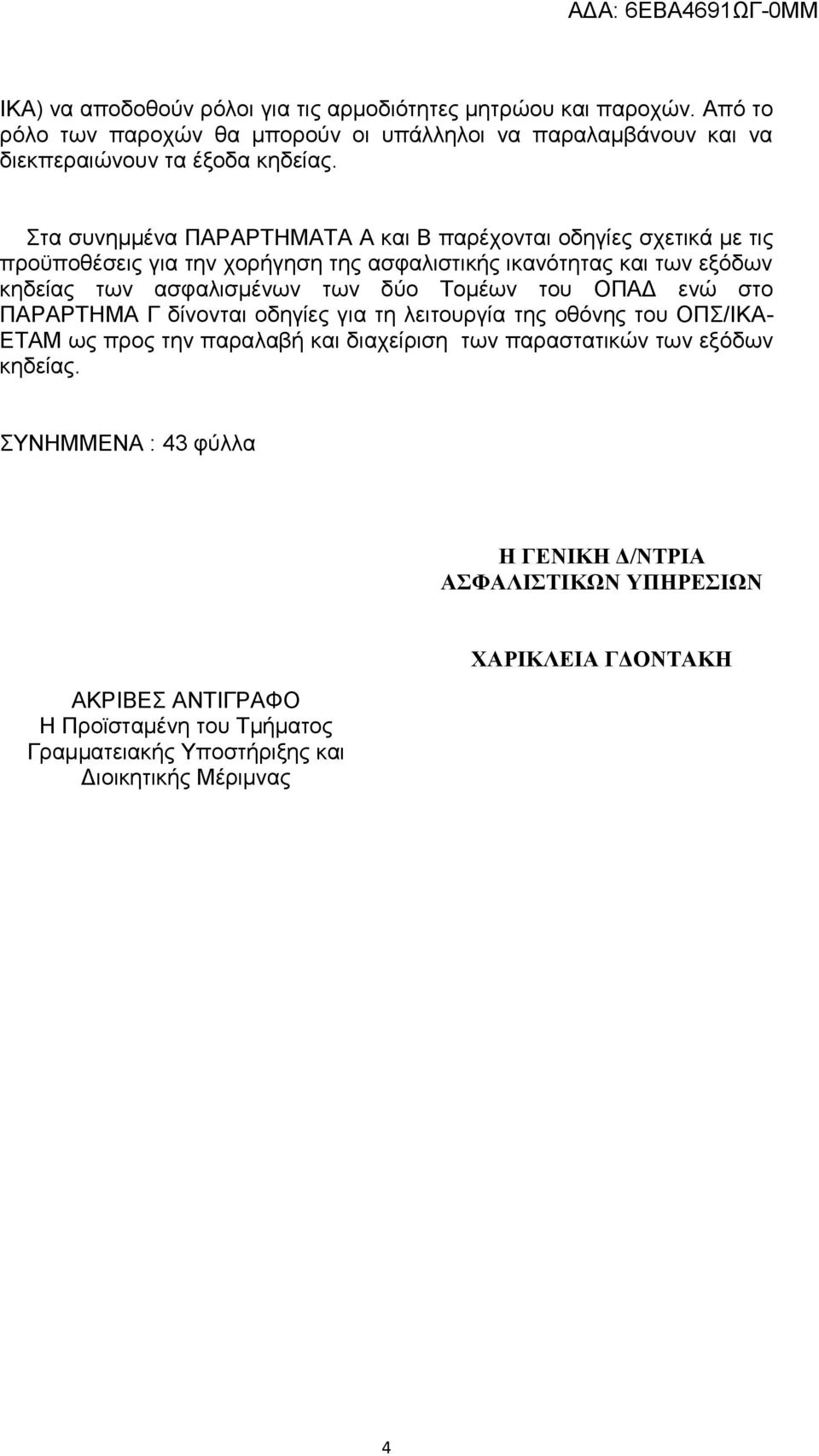 ΑΔΑ: 6ΕΒΑ4691ΩΓ-0ΜΜ

ΙΚΑ) να αποδοθούν ρόλοι για τις αρμοδιότητες μητρώου και παροχών. Από το ρόλο των παροχών θα μπορούν οι υπάλληλοι να παραλαμβάνουν και να διεκπεραιώνουν τα έξοδα κηδείας.

Στα συνημμένα ΠΑΡΑΡΤΗΜΑΤΑ Α και Β παρέχονται οδηγίες σχετικά με τις προϋποθέσεις για την χορήγηση της ασφαλιστικής ικανότητας και των εξόδων κηδείας των ασφαλισμένων των δύο Τομέων του ΟΠΑΔ ενώ στο ΠΑΡΑΡΤΗΜΑ Γ δίνονται οδηγίες για τη λειτουργία της οθόνης του ΟΠΣ/ΙΚΑ-ΕΤΑΜ ως προς την παραλαβή και διαχείριση των παραστατικών των εξόδων κηδείας.

ΣΥΝΗΜΜΕΝΑ : 43 φύλλα

Η ΓΕΝΙΚΗ Δ/ΝΤΡΙΑ
ΑΣΦΑΛΙΣΤΙΚΩΝ ΥΠΗΡΕΣΙΩΝ

ΧΑΡΙΚΛΕΙΑ ΓΔΟΝΤΑΚΗ

ΑΚΡΙΒΕΣ ΑΝΤΙΓΡΑΦΟ
Η Προϊσταμένη του Τμήματος
Γραμματειακής Υποστήριξης και
Διοικητικής Μέριμνας

4